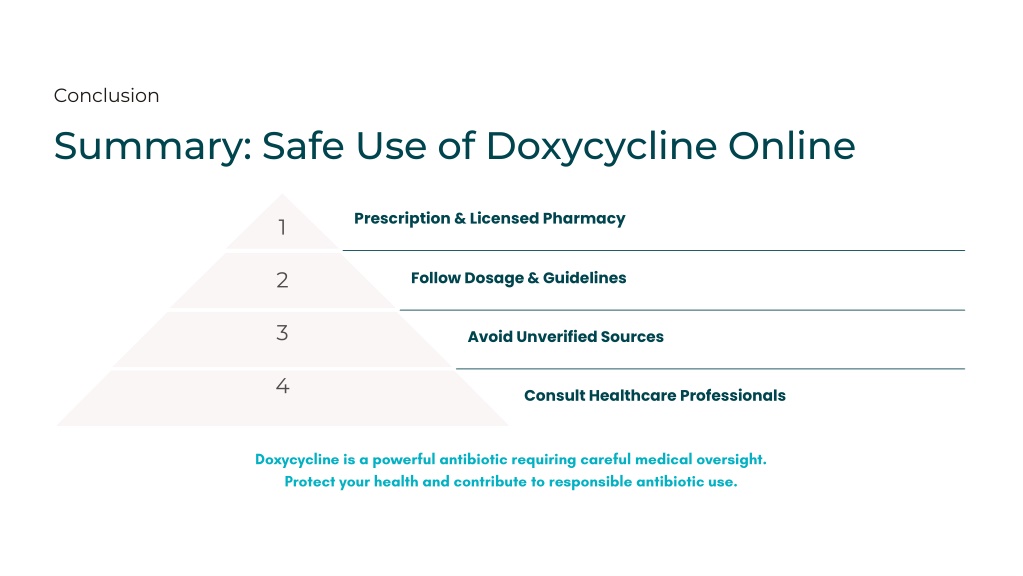 Conclusion

Summary: Safe Use of Doxycycline Online

1

Prescription & Licensed Pharmacy

2

Follow Dosage & Guidelines

3

Avoid Unverified Sources

4

Consult Healthcare Professionals

Doxycycline is a powerful antibiotic requiring careful medical oversight. Protect your health and contribute to responsible antibiotic use.